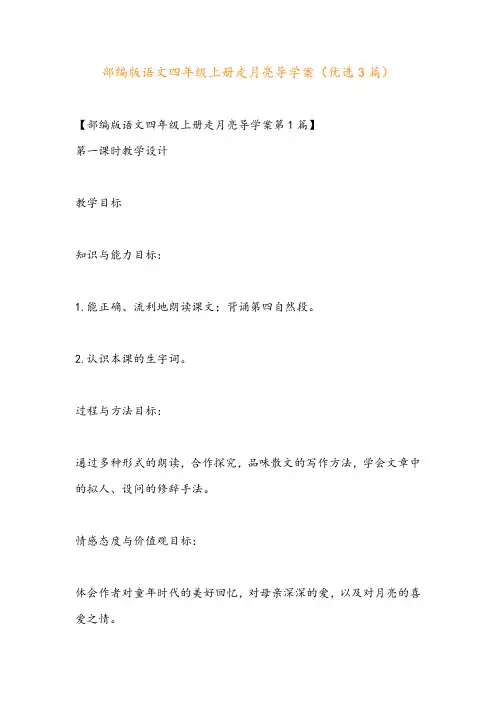 部编版语文四年级上册走月亮导学案（优选3篇）

【部编版语文四年级上册走月亮导学案第1篇】

第一课时教学设计

教学目标

知识与能力目标：

1.能正确、流利地朗读课文；背诵第四自然段。

2.认识本课的生字词。

过程与方法目标：

通过多种形式的朗读，合作探究，品味散文的写作方法，学会文章中的拟人、设问的修辞手法。

情感态度与价值观目标：

体会作者对童年时代的美好回忆，对母亲深深的爱，以及对月亮的喜爱之情。